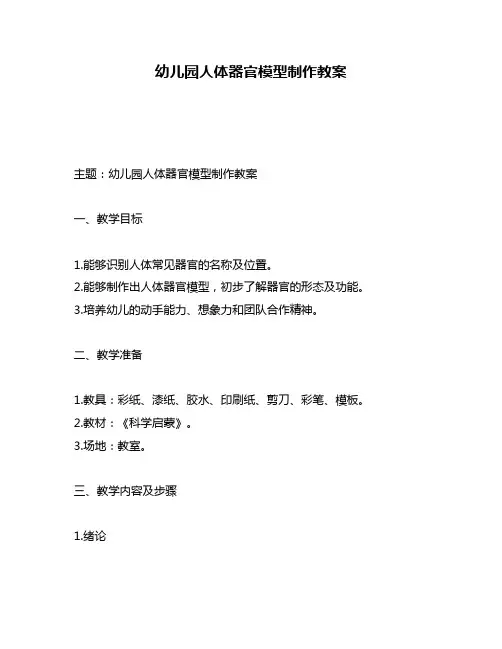 幼儿园人体器官模型制作教案

主题：幼儿园人体器官模型制作教案

一、教学目标

1.能够识别人体常见器官的名称及位置。
2.能够制作出人体器官模型，初步了解器官的形态及功能。
3.培养幼儿的动手能力、想象力和团队合作精神。

二、教学准备

1.教具：彩纸、漆纸、胶水、印刷纸、剪刀、彩笔、模板。
2.教材：《科学启蒙》。
3.场地：教室。

三、教学内容及步骤

1.绪论